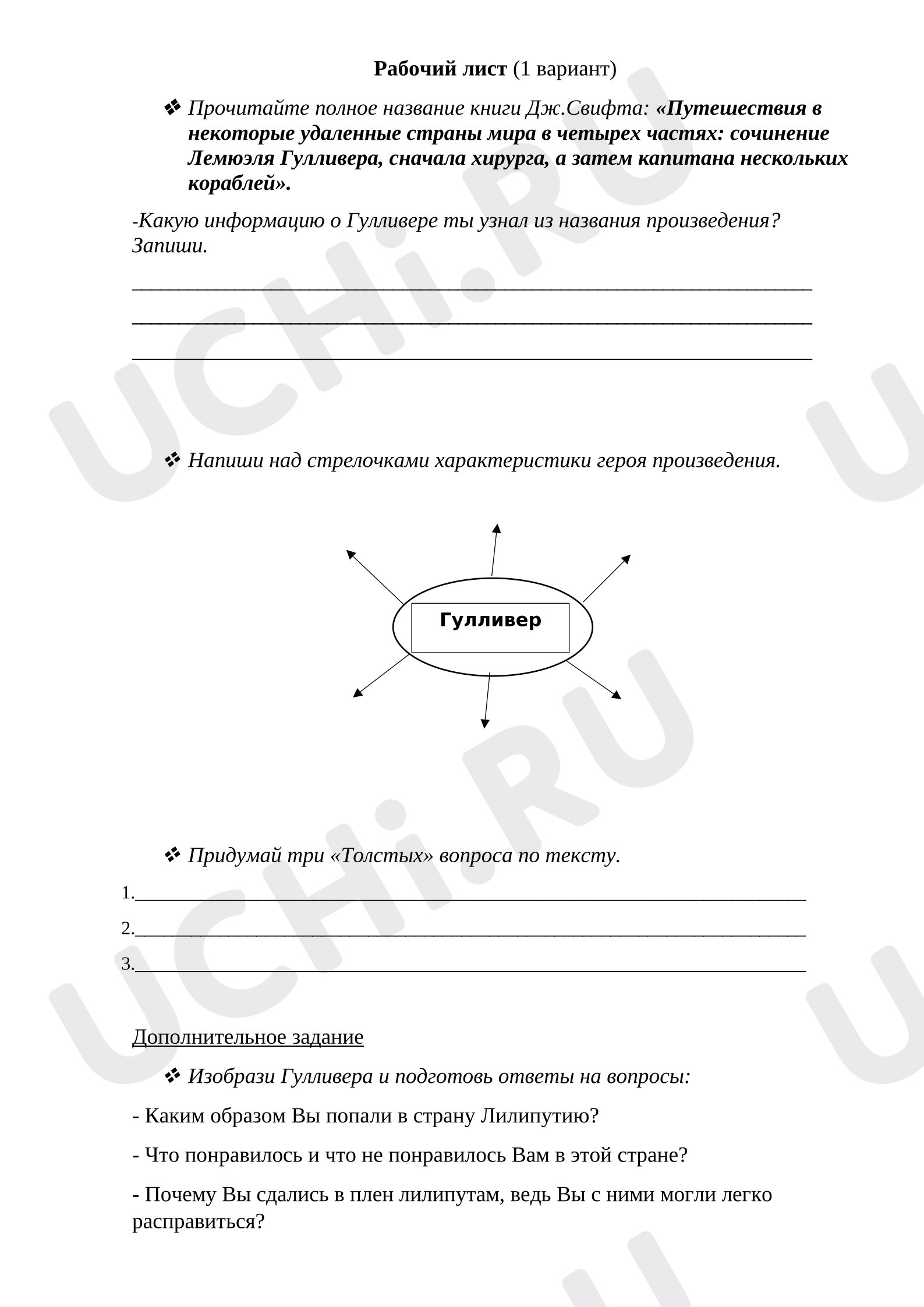 Рабочий лист (1 вариант)

❖ Прочитайте полное название книги Дж.Свифта: «Путешествия в некоторые удаленные страны мира в четырех частях: сочинение Лемюэля Гулливера, сначала хирурга, а затем капитана нескольких кораблей».

-Какую информацию о Гулливере ты узнал из названия произведения? Запиши.

____
____
____

❖ Напиши над стрелочками характеристики героя произведения.

Гулливер

❖ Придумай три «Толстых» вопроса по тексту.

1.____
2.____
3.____

Дополнительное задание

❖ Изобрази Гулливера и подготовь ответы на вопросы:

- Каким образом Вы попали в страну Лилипутию?

- Что понравилось и что не понравилось Вам в этой стране?

- Почему Вы сдались в плен лилипутам, ведь Вы с ними могли легко расправиться?

UCHi.RU